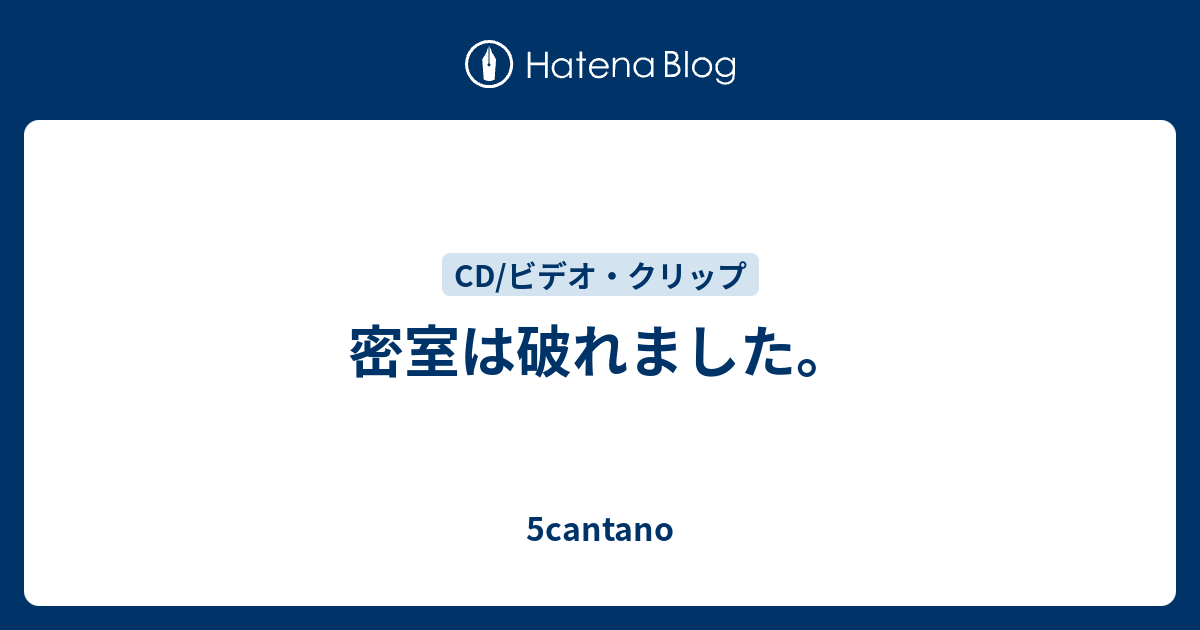 Hatena Blog

CD/ビデオ・クリップ

密室は破れました。

5cantano